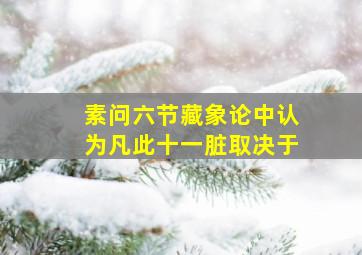 素问六节藏象论中认为凡此十一脏取决于